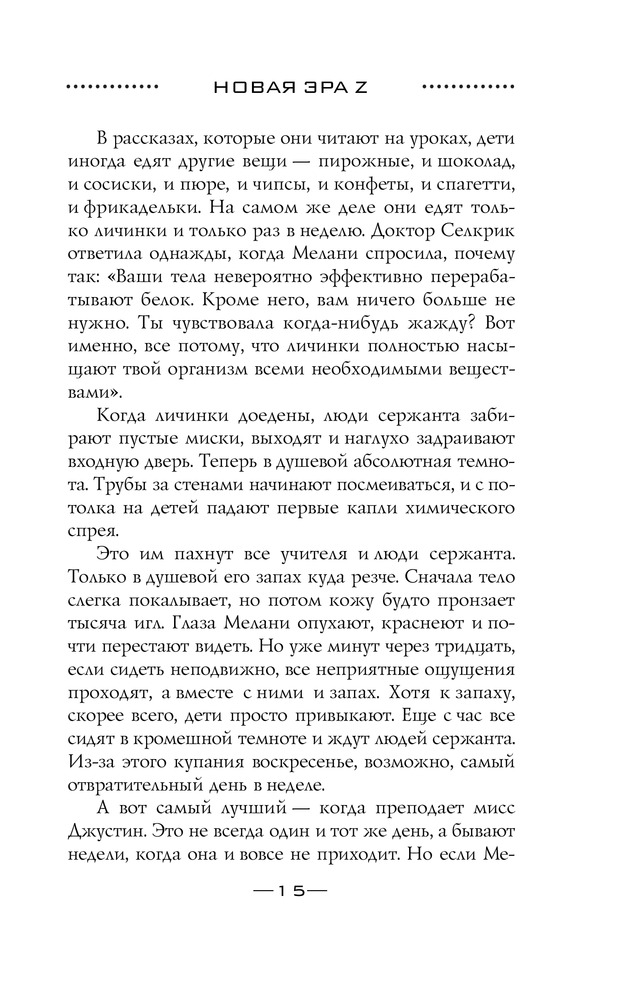 НОВАЯ ЭРА Z

В рассказах, которые они читают на уроках, дети иногда едят другие вещи — пирожные, и шоколад, и сосиски, и пюре, и чипсы, и конфеты, и спагетти, и фрикадельки. На самом же деле они едят только личинки и только раз в неделю. Доктор Селкрик ответила однажды, когда Мелани спросила, почему так: «Ваши тела невероятно эффективно перерабатывают белок. Кроме него, вам ничего больше не нужно. Ты чувствовала когда-нибудь жажду? Вот именно, все потому, что личинки полностью насыщают твой организм всеми необходимыми веществами».

Когда личинки доедены, люди сержанта забирают пустые миски, выходят и наглухо задраивают входную дверь. Теперь в душевой абсолютная темнота. Трубы за стенами начинают посмеиваться, и с потолка на детей падают первые капли химического спрея.

Это им пахнут все учителя и люди сержанта. Только в душевой его запах куда резче. Сначала тело слегка покалывает, но потом кожу будто пронзает тысяча игл. Глаза Мелани опухают, краснеют и почти перестают видеть. Но уже минут через тридцать, если сидеть неподвижно, все неприятные ощущения проходят, а вместе с ними и запах. Хотя к запаху, скорее всего, дети просто привыкают. Еще с час все сидят в кромешной темноте и ждут людей сержанта. Из-за этого купания воскресенье, возможно, самый отвратительный день в неделе.

А вот самый лучший — когда преподает мисс Джустин. Это не всегда один и тот же день, а бывают недели, когда она и вовсе не приходит. Но если Ме-

—15—